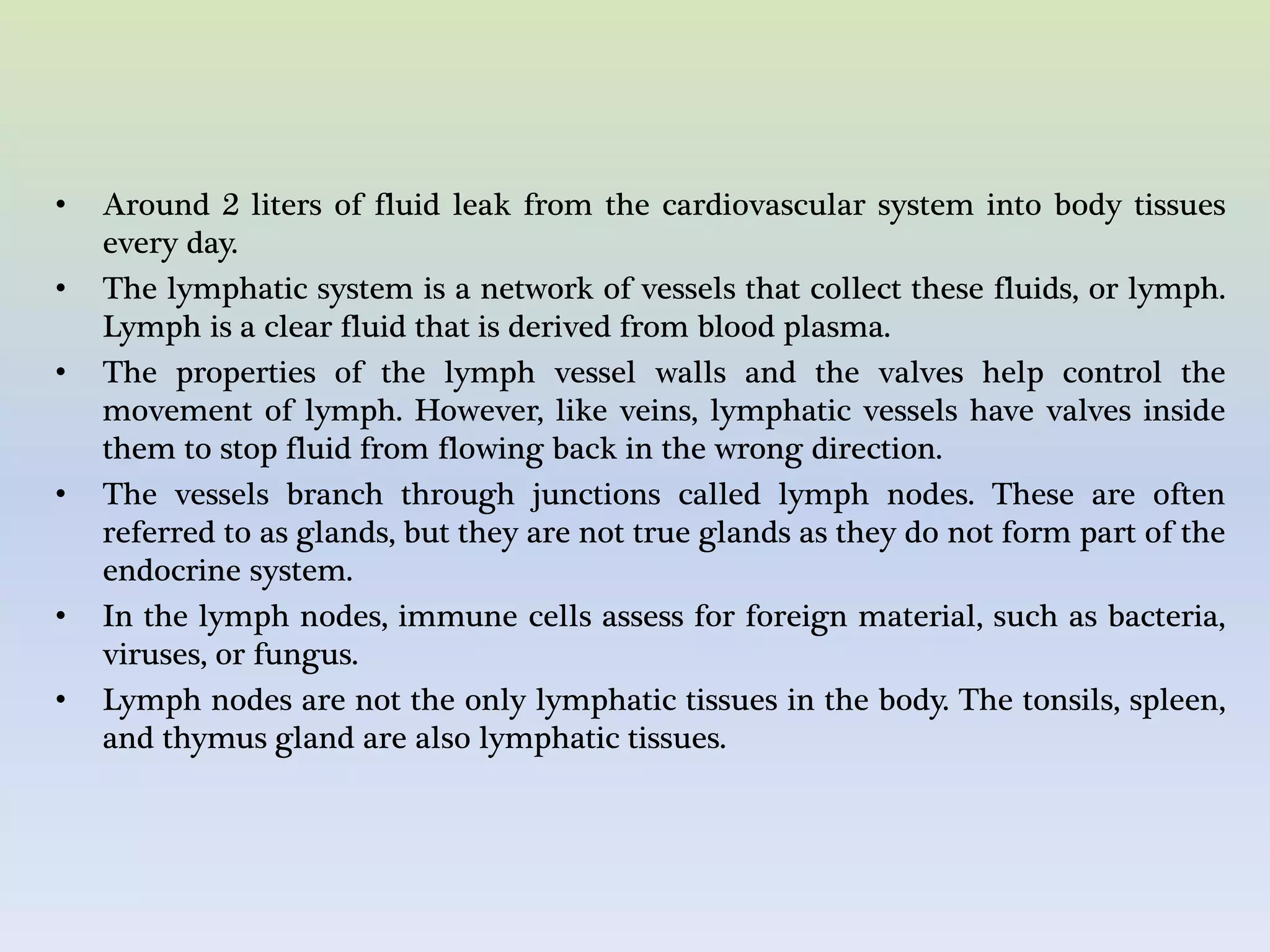 • Around 2 liters of fluid leak from the cardiovascular system into body tissues every day.
• The lymphatic system is a network of vessels that collect these fluids, or lymph. Lymph is a clear fluid that is derived from blood plasma.
• The properties of the lymph vessel walls and the valves help control the movement of lymph. However, like veins, lymphatic vessels have valves inside them to stop fluid from flowing back in the wrong direction.
• The vessels branch through junctions called lymph nodes. These are often referred to as glands, but they are not true glands as they do not form part of the endocrine system.
• In the lymph nodes, immune cells assess for foreign material, such as bacteria, viruses, or fungus.
• Lymph nodes are not the only lymphatic tissues in the body. The tonsils, spleen, and thymus gland are also lymphatic tissues.